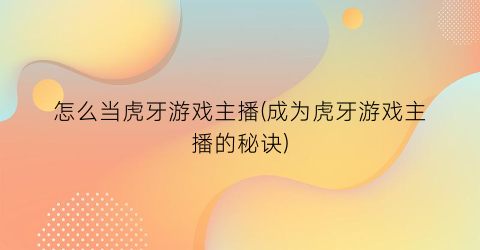 怎么当虎牙游戏主播(成为虎牙游戏主播的秘诀)